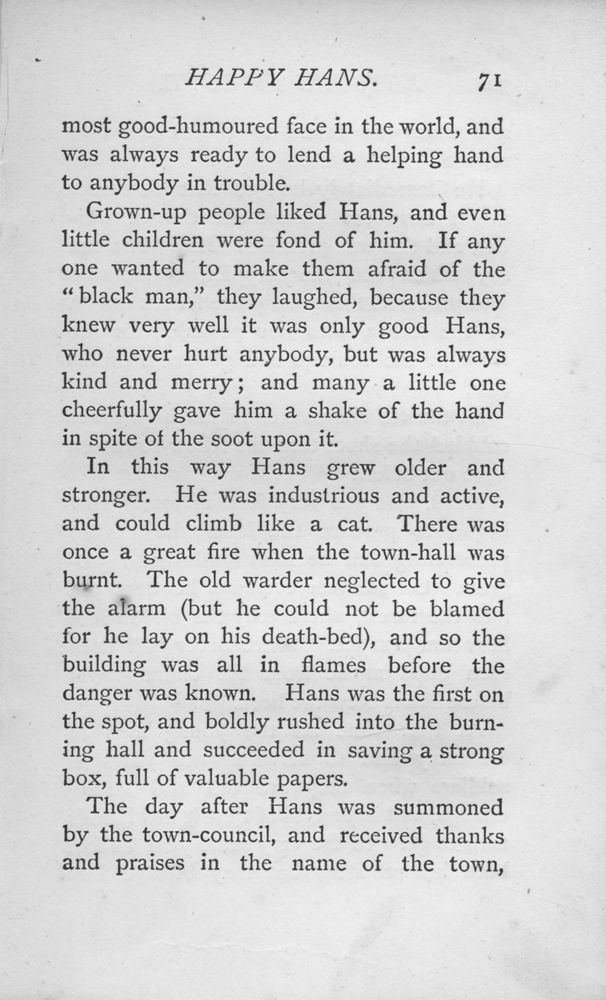 HAPPY HANS. 71

most good-humoured face in the world, and was always ready to lend a helping hand to anybody in trouble.

Grown-up people liked Hans, and even little children were fond of him. If any one wanted to make them afraid of the "black man," they laughed, because they knew very well it was only good Hans, who never hurt anybody, but was always kind and merry; and many a little one cheerfully gave him a shake of the hand in spite of the soot upon it.

In this way Hans grew older and stronger. He was industrious and active, and could climb like a cat. There was once a great fire when the town-hall was burnt. The old warder neglected to give the alarm (but he could not be blamed for he lay on his death-bed), and so the building was all in flames before the danger was known. Hans was the first on the spot, and boldly rushed into the burning hall and succeeded in saving a strong box, full of valuable papers.

The day after Hans was summoned by the town-council, and received thanks and praises in the name of the town,